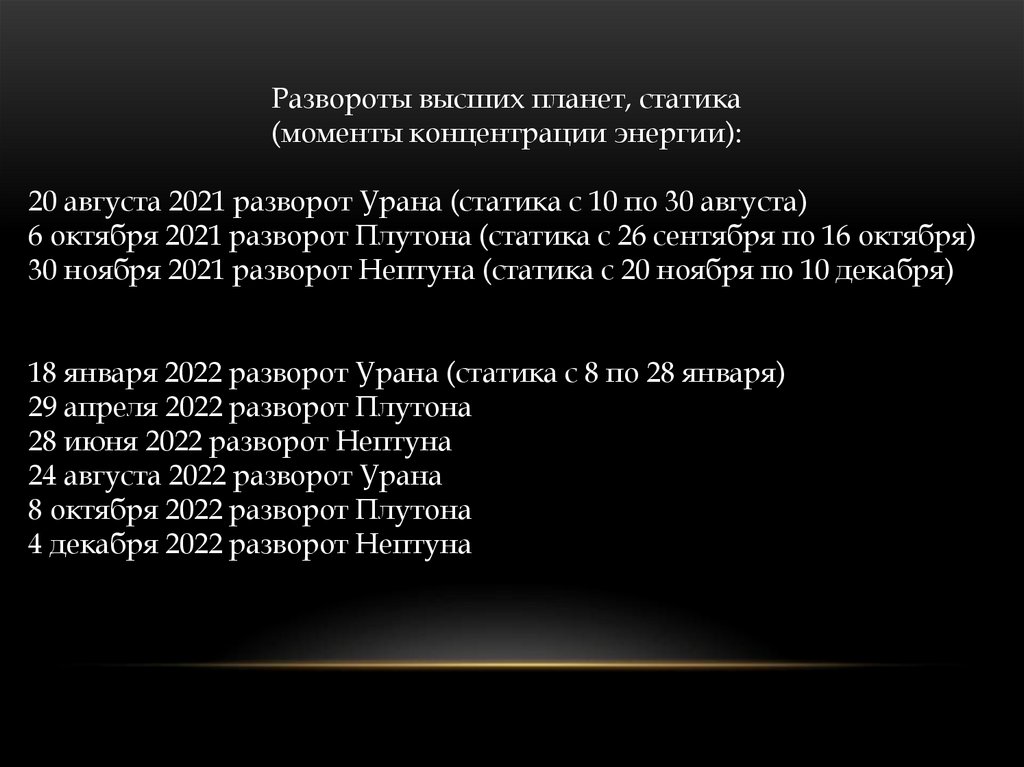 Развороты высших планет, статика
(моменты концентрации энергии):

20 августа 2021 разворот Урана (статика с 10 по 30 августа)
6 октября 2021 разворот Плутона (статика с 26 сентября по 16 октября)
30 ноября 2021 разворот Нептуна (статика с 20 ноября по 10 декабря)

18 января 2022 разворот Урана (статика с 8 по 28 января)
29 апреля 2022 разворот Плутона
28 июня 2022 разворот Нептуна
24 августа 2022 разворот Урана
8 октября 2022 разворот Плутона
4 декабря 2022 разворот Нептуна